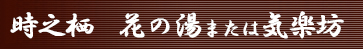 時之栖　花の湯または気楽坊